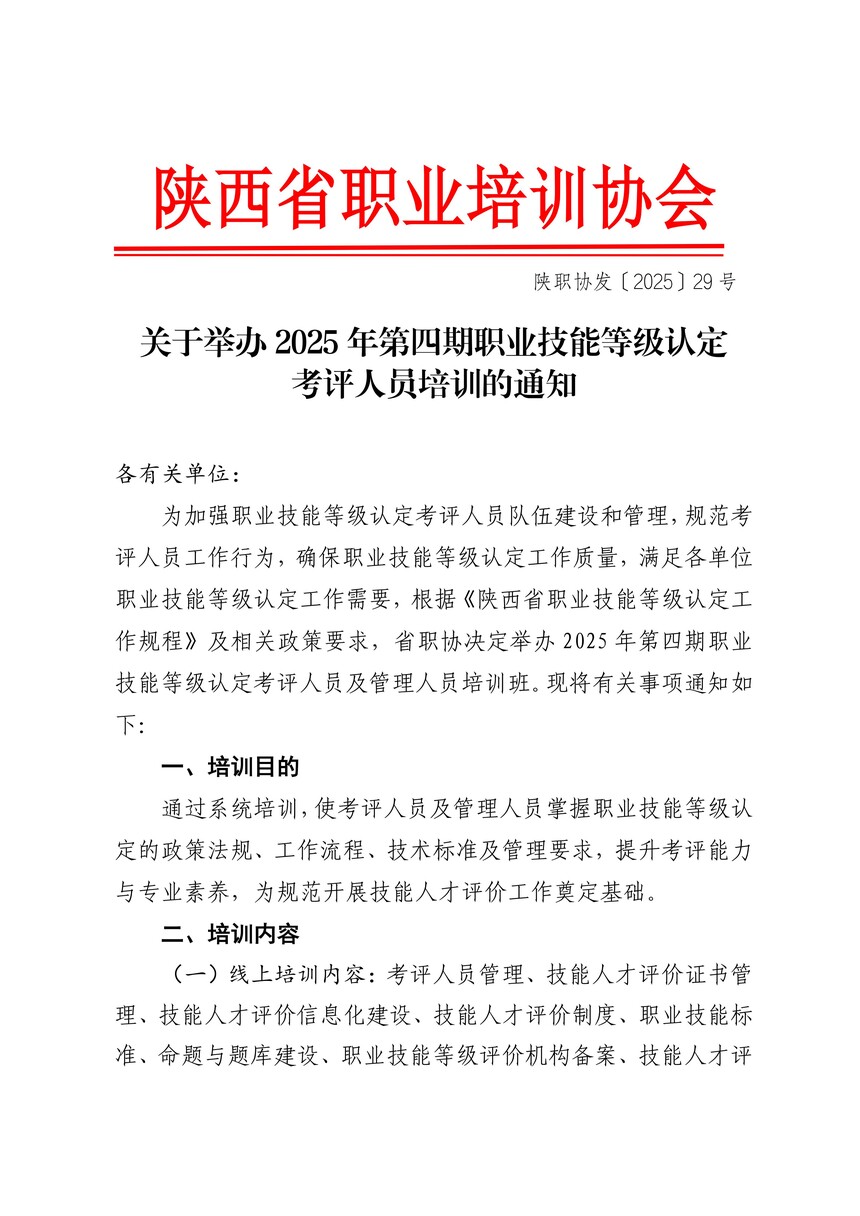 陕西省职业培训协会

陕职协发〔2025〕29号

关于举办2025年第四期职业技能等级认定考评人员培训的通知

各有关单位：

为加强职业技能等级认定考评人员队伍建设和管理，规范考评人员工作行为，确保职业技能等级认定工作质量，满足各单位职业技能等级认定工作需要，根据《陕西省职业技能等级认定工作规程》及相关政策要求，省职协决定举办2025年第四期职业技能等级认定考评人员及管理人员培训班。现将有关事项通知如下：

一、培训目的

通过系统培训，使考评人员及管理人员掌握职业技能等级认定的政策法规、工作流程、技术标准及管理要求，提升考评能力与专业素养，为规范开展技能人才评价工作奠定基础。

二、培训内容

（一）线上培训内容：考评人员管理、技能人才评价证书管理、技能人才评价信息化建设、技能人才评价制度、职业技能标准、命题与题库建设、职业技能等级评价机构备案、技能人才评